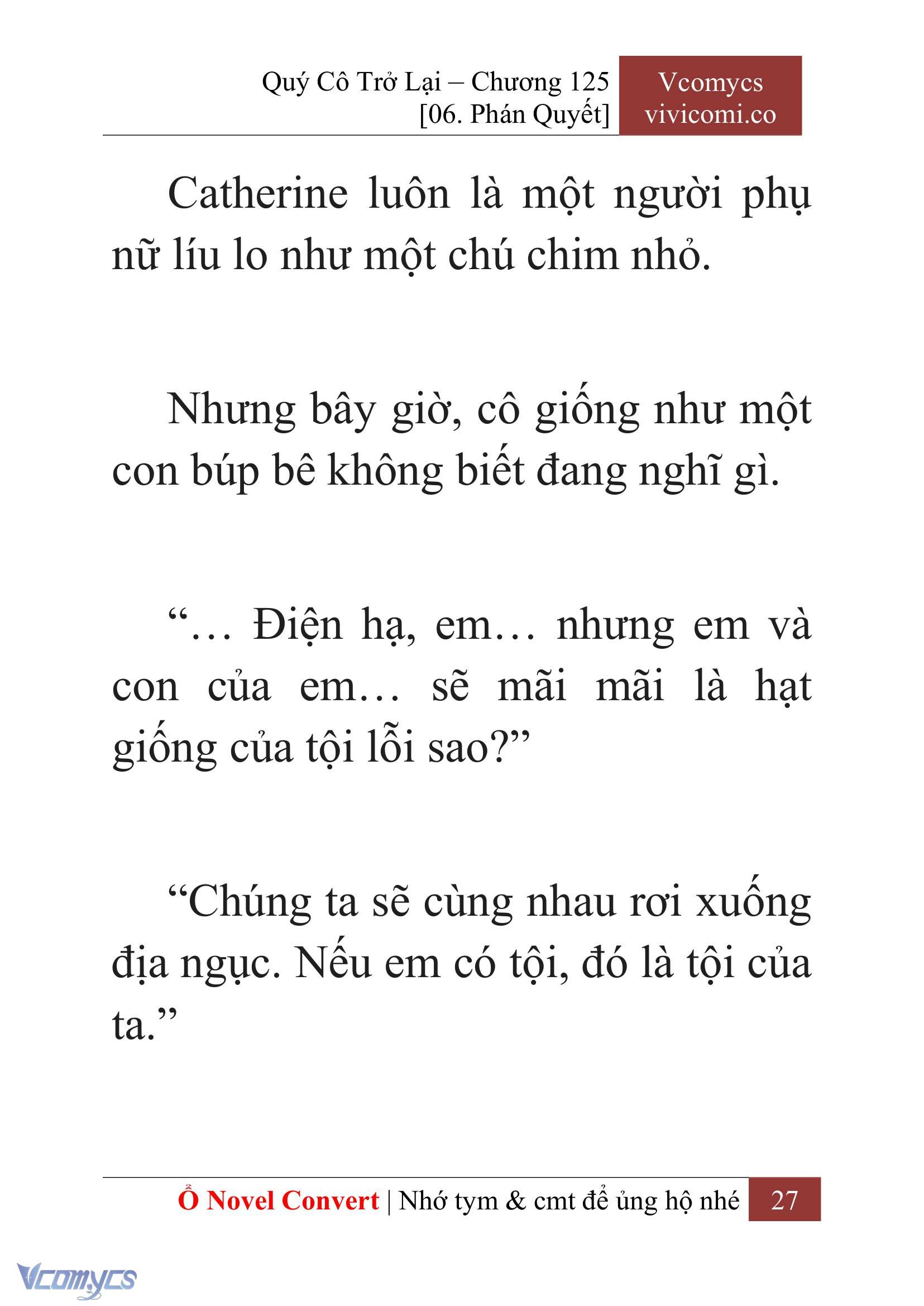 Quý Cô Trở Lại – Chương 125
[06. Phán Quyết]

Vcomycs
vivicomi.co

Catherine luôn là một người phụ nữ líu lo như một chú chim nhỏ.

Nhưng bây giờ, cô giống như một con búp bê không biết đang nghĩ gì.

“… Điện hạ, em… nhưng em và con của em… sẽ mãi mãi là hạt giống của tội lỗi sao?”

“Chúng ta sẽ cùng nhau rơi xuống địa ngục. Nếu em có tội, đó là tội của ta.”

Ổ Novel Convert | Nhớ tym & cmt để ủng hộ nhé 27

Vcomycs